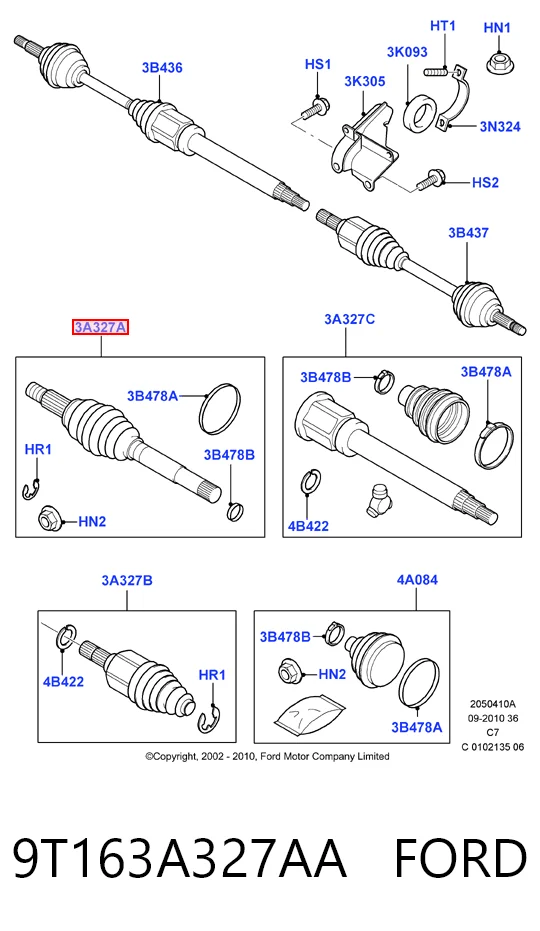 3B436
HS1
3K305
3K093
HT1
HN1
3N324
HS2
3B437

3A327A
3B478A
HR1
3B478B
HN2

3A327C
3B478B
3B478A
4B422

3A327B
4B422
HR1

4A084
3B478B
HN2
3B478A

2050410A
09-2010 36
C7
C 0102135 06

©Copyright, 2002 - 2010, Ford Motor Company Limited

9T163A327AA FORD